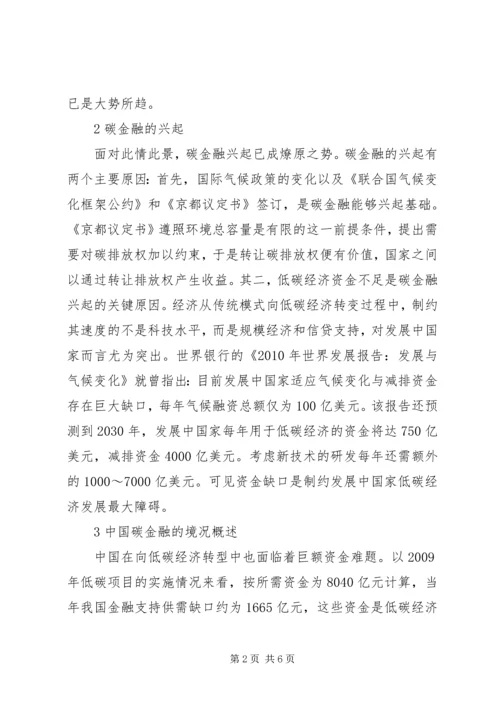 已是大势所趋。

2 碳金融的兴起

面对此情此景，碳金融兴起已成燎原之势。碳金融的兴起有两个主要原因：首先，国际气候政策的变化以及《联合国气候变化框架公约》和《京都议定书》签订，是碳金融能够兴起基础。《京都议定书》遵照环境总容量是有限的这一前提条件，提出需要对碳排放权加以约束，于是转让碳排放权便有价值，国家之间以通过转让排放权产生收益。其二，低碳经济资金不足是碳金融兴起的关键原因。经济从传统模式向低碳经济转变过程中，制约其速度的不是科技水平，而是规模经济和信贷支持，对发展中国家而言尤为突出。世界银行的《2010 年世界发展报告：发展与气候变化》就曾指出：目前发展中国家适应气候变化与减排资金存在巨大缺口，每年气候融资总额仅为 100 亿美元。该报告还预测到 2030 年，发展中国家每年用于低碳经济的资金将达 750 亿美元，减排资金 4000 亿美元。考虑新技术的研发每年还需额外的 1000～7000 亿美元。可见资金缺口是制约发展中国家低碳经济发展最大障碍。

3 中国碳金融的境况概述

中国在向低碳经济转型中也面临着巨额资金难题。以 2009 年低碳项目的实施情况来看，按所需资金为 8040 亿元计算，当年我国金融支持供需缺口约为 1665 亿元，这些资金是低碳经济

第 2 页 共 6 页